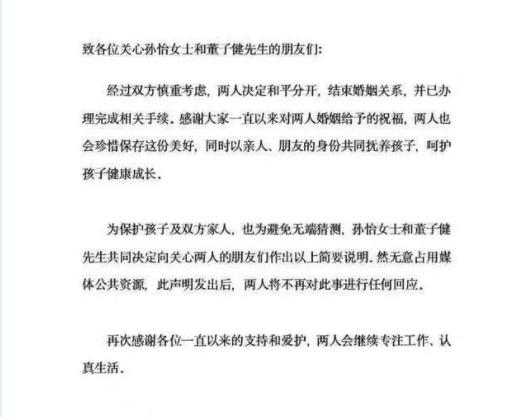 致各位关心孙怡女士和董子健先生的朋友们:

经过双方慎重考虑，两人决定和平分开，结束婚姻关系，并已办理完成相关手续。感谢大家一直以来对两人婚姻给予的祝福，两人也会珍惜保存这份美好，同时以亲人、朋友的身份共同抚养孩子，呵护孩子健康成长。

为保护孩子及双方家人，也为避免无端猜测，孙怡女士和董子健先生共同决定向关心两人的朋友们作出以上简要说明。然无意占用媒体公共资源，此声明发出后，两人将不再对此事进行任何回应。

再次感谢各位一直以来的支持和爱护，两人会继续专注工作、认真生活。